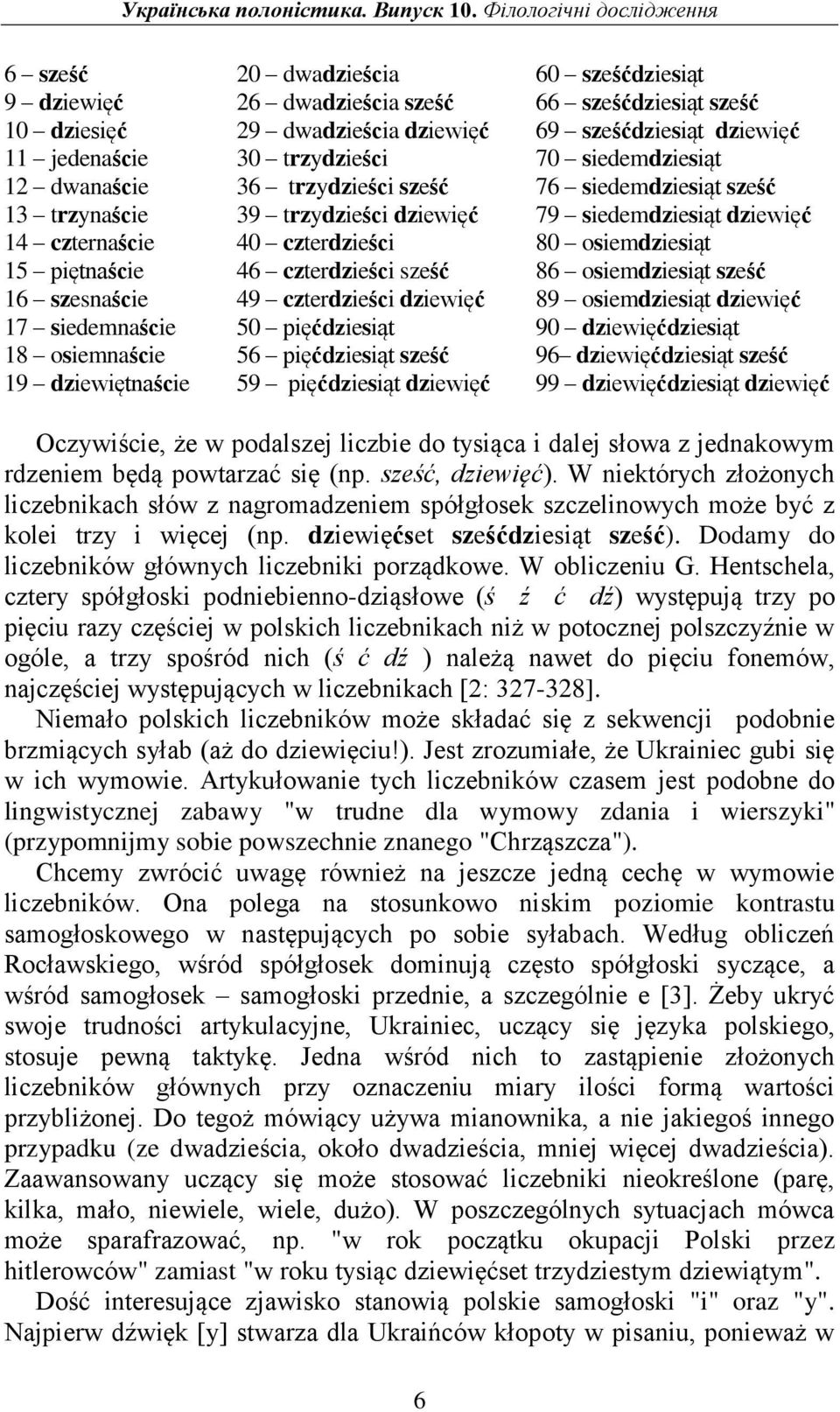 Українська полоністика. Випуск 10. Філологічні дослідження

6 – sześć
9 – dziewięć
10 – dziesięć
11 – jedenaście
12 – dwanaście
13 – trzynaście
14 – czternaście
15 – piętnaście
16 – szesnaście
17 – siedemnaście
18 – osiemnaście
19 – dziewiętnaście

20 – dwadzieścia
26 – dwadzieścia sześć
29 – dwadzieścia dziewięć
30 – trzydzieści
36 – trzydzieści sześć
39 – trzydzieści dziewięć
40 – czterdzieści
46 – czterdzieści sześć
49 – czterdzieści dziewięć
50 – pięćdziesiąt
56 – pięćdziesiąt sześć
59 – pięćdziesiąt dziewięć

60 – sześćdziesiąt
66 – sześćdziesiąt sześć
69 – sześćdziesiąt dziewięć
70 – siedemdziesiąt
76 – siedemdziesiąt sześć
79 – siedemdziesiąt dziewięć
80 – osiemdziesiąt
86 – osiemdziesiąt sześć
89 – osiemdziesiąt dziewięć
90 – dziewięćdziesiąt
96– dziewięćdziesiąt sześć
99 – dziewięćdziesiąt dziewięć

Oczywiście, że w podalszej liczbie do tysiąca i dalej słowa z jednakowym rdzeniem będą powtarzać się (np. sześć, dziewięć). W niektórych złożonych liczebnikach słów z nagromadzeniem spółgłosek szczelinowych może być z kolei trzy i więcej (np. dziewięćset sześćdziesiąt sześć). Dodamy do liczebników głównych liczebniki porządkowe. W obliczeniu G. Hentschela, cztery spółgłoski podniebienno-dziąsłowe (ś ź ć dź) występują trzy po pięciu razy częściej w polskich liczebnikach niż w potocznej polszczyźnie w ogóle, a trzy spośród nich (ś ć dź ) należą nawet do pięciu fonemów, najczęściej występujących w liczebnikach [2: 327-328].

Niemało polskich liczebników może składać się z sekwencji podobnie brzmiących sylab (aż do dziewięciu!). Jest zrozumiałe, że Ukrainiec gubi się w ich wymowie. Artykułowanie tych liczebników czasem jest podobne do lingwistycznej zabawy "w trudne dla wymowy zdania i wierszyki" (przypomnijmy sobie powszechnie znanego "Chrząszcza").

Chcemy zwrócić uwagę również na jeszcze jedną cechę w wymowie liczebników. Ona polega na stosunkowo niskim poziomie kontrastu samogłoskowego w następujących po sobie sylabach. Według obliczeń Rocławskiego, wśród spółgłosek dominują często spółgłoski syczące, a wśród samogłosek – samogłoski przednie, a szczególnie e [3]. Żeby ukryć swoje trudności artykulacyjne, Ukrainiec, uczący się języka polskiego, stosuje pewną taktykę. Jedna wśród nich to zastąpienie złożonych liczebników głównych przy oznaczeniu miary ilości formą wartości przybliżonej. Do tegoż mówiący używa mianownika, a nie jakiegoś innego przypadku (ze dwadzieścia, około dwadzieścia, mniej więcej dwadzieścia). Zaawansowany uczący się może stosować liczebniki nieokreślone (parę, kilka, mało, niewiele, wiele, dużo). W poszczególnych sytuacjach mówca może sparafrazować, np. "w rok początku okupacji Polski przez hitlerowców" zamiast "w roku tysiąc dziewięćset trzydziestym dziewiątym".

Dość interesujące zjawisko stanowią polskie samogłoski "i" oraz "y". Najpierw dźwięk [y] stwarza dla Ukraińców kłopoty w pisaniu, ponieważ w

6